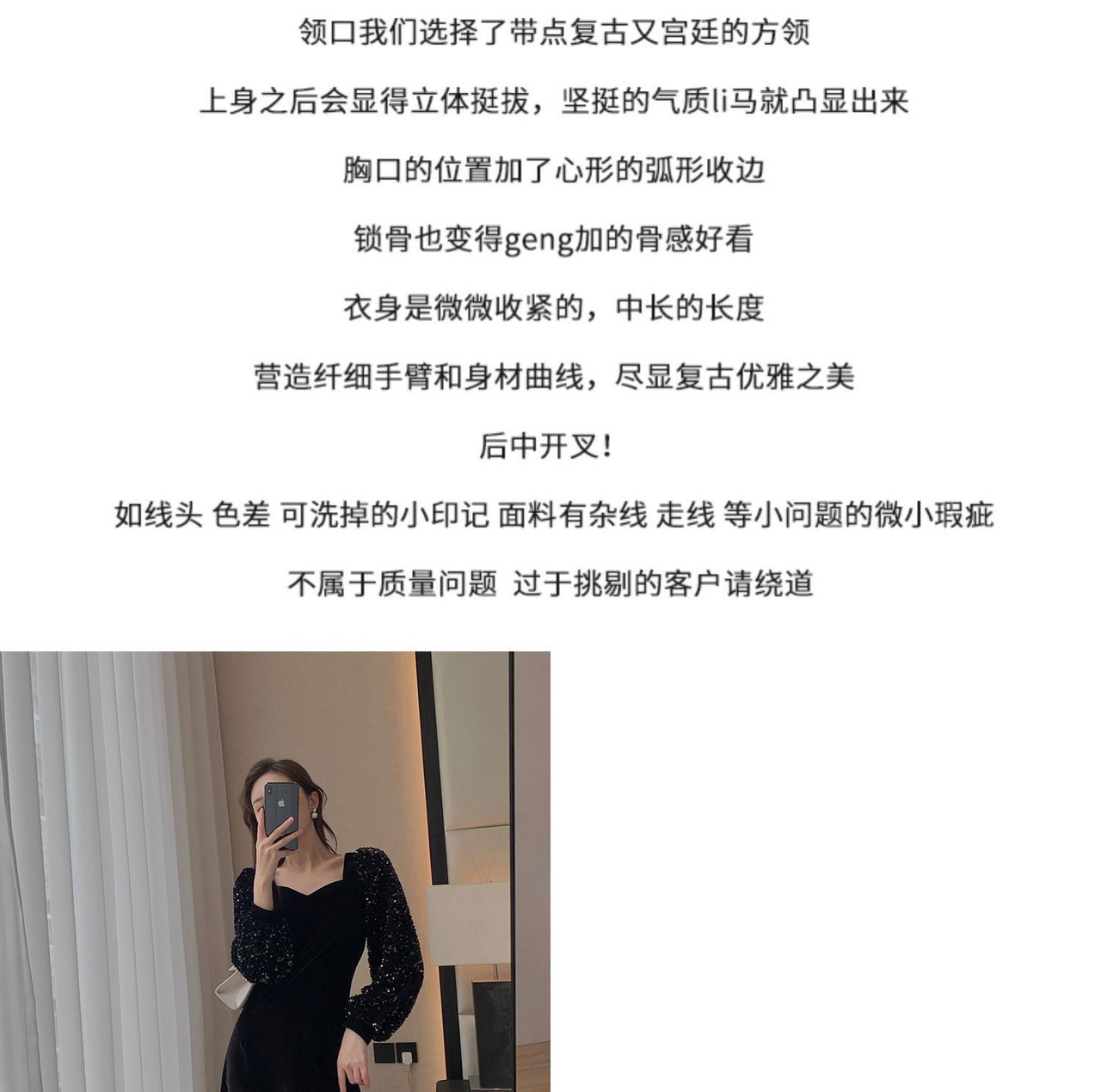 领口我们选择了带点复古又宫廷的方领

上身之后会显得立体挺拔，坚挺的气质li马就凸显出来

胸口的位置加了心形的弧形收边

锁骨也变得geng加的骨感好看

衣身是微微收紧的，中长的长度

营造纤细手臂和身材曲线，尽显复古优雅之美

后中开叉！

如线头 色差 可洗掉的小印记 面料有杂线 走线 等小问题的微小瑕疵

不属于质量问题 过于挑剔的客户请绕道